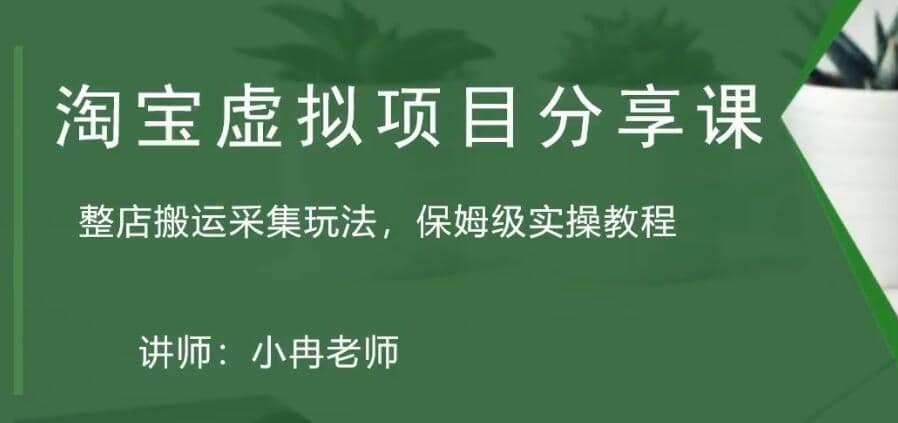 淘宝虚拟项目分享课

整店搬运采集玩法，保姆级实操教程

讲师：小冉老师